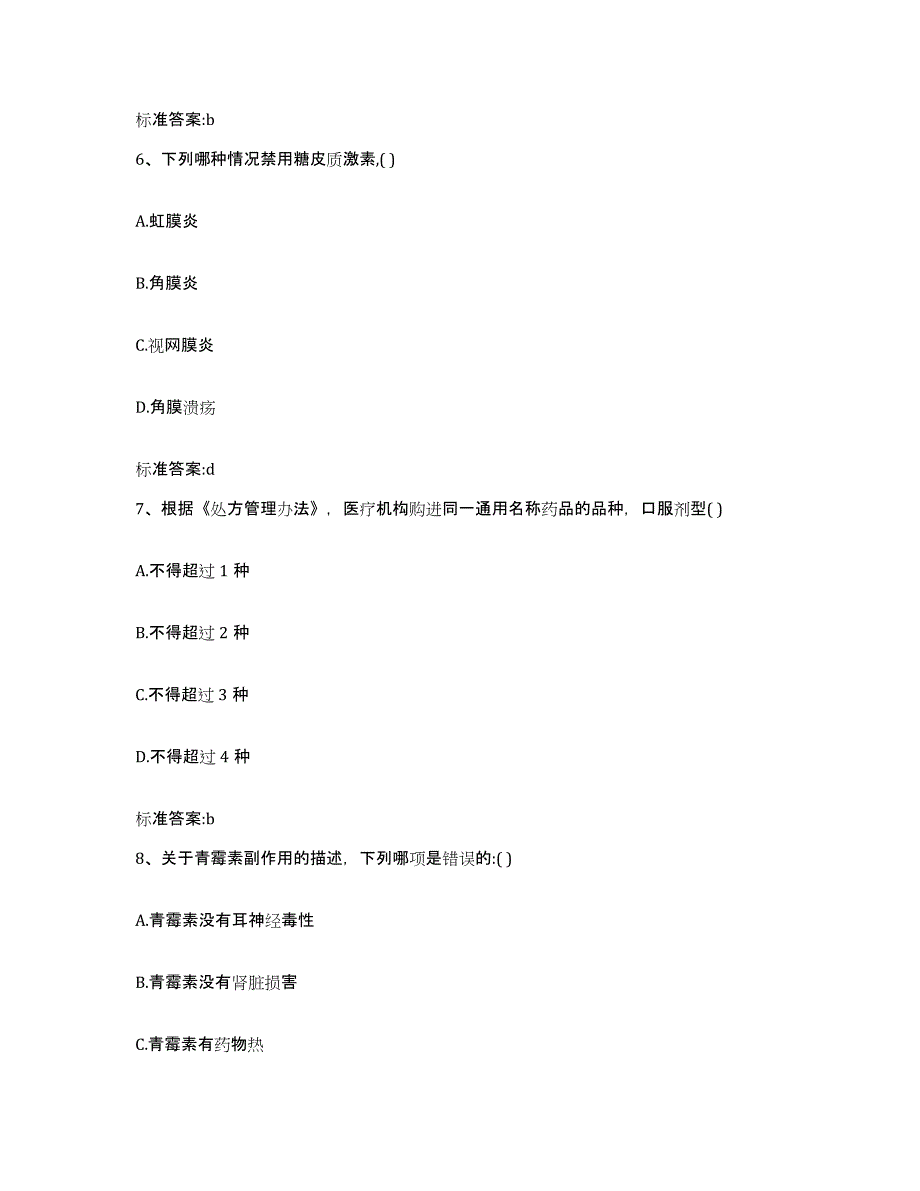 标准答案:b

6、下列哪种情况禁用糖皮质激素,( )

A.虹膜炎

B.角膜炎

C.视网膜炎

D.角膜溃疡

标准答案:d

7、根据《处方管理办法》，医疗机构购进同一通用名称药品的品种，口服剂型( )

A.不得超过 1 种

B.不得超过 2 种

C.不得超过 3 种

D.不得超过 4 种

标准答案:b

8、关于青霉素副作用的描述，下列哪项是错误的:( )

A.青霉素没有耳神经毒性

B.青霉素没有肾脏损害

C.青霉素有药物热